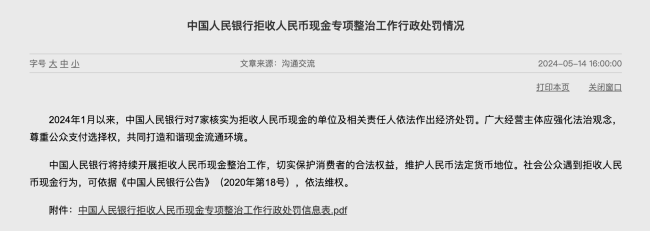 中国人民银行拒收人民币现金专项整治工作行政处罚情况

字号 大 中 小

文章来源：沟通交流

2024-05-14 16:00:00

打印本页 关闭窗口

2024年1月以来，中国人民银行对7家核实为拒收人民币现金的单位及相关责任人依法作出经济处罚。广大经营主体应强化法治观念，尊重公众支付选择权，共同打造和谐现金流通环境。

中国人民银行将持续开展拒收人民币现金整治工作，切实保护消费者的合法权益，维护人民币法定货币地位。社会公众遇到拒收人民币现金行为，可依据《中国人民银行公告》（2020年第18号），依法维权。

附件：中国人民银行拒收人民币现金专项整治工作行政处罚信息表.pdf